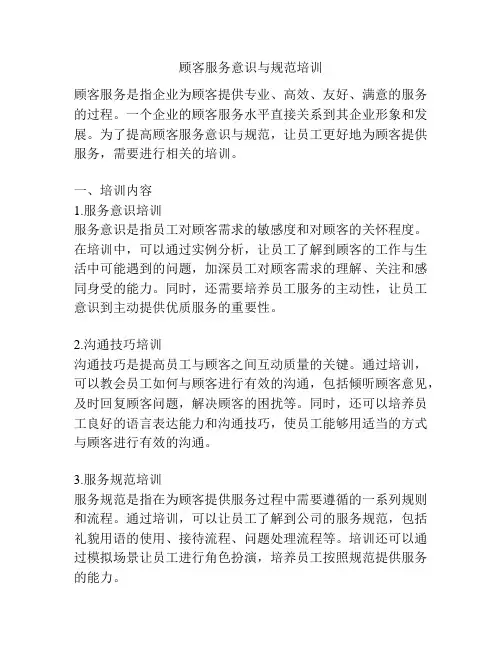 顾客服务意识与规范培训

顾客服务是指企业为顾客提供专业、高效、友好、满意的服务的过程。一个企业的顾客服务水平直接关系到其企业形象和发展。为了提高顾客服务意识与规范，让员工更好地为顾客提供服务，需要进行相关的培训。

一、培训内容
1.服务意识培训
服务意识是指员工对顾客需求的敏感度和对顾客的关怀程度。在培训中，可以通过实例分析，让员工了解到顾客的工作与生活中可能遇到的问题，加深员工对顾客需求的理解、关注和感同身受的能力。同时，还需要培养员工服务的主动性，让员工意识到主动提供优质服务的重要性。

2.沟通技巧培训
沟通技巧是提高员工与顾客之间互动质量的关键。通过培训，可以教会员工如何与顾客进行有效的沟通，包括倾听顾客意见，及时回复顾客问题，解决顾客的困扰等。同时，还可以培养员工良好的语言表达能力和沟通技巧，使员工能够用适当的方式与顾客进行有效的沟通。

3.服务规范培训
服务规范是指在为顾客提供服务过程中需要遵循的一系列规则和流程。通过培训，可以让员工了解到公司的服务规范，包括礼貌用语的使用、接待流程、问题处理流程等。培训还可以通过模拟场景让员工进行角色扮演，培养员工按照规范提供服务的能力。